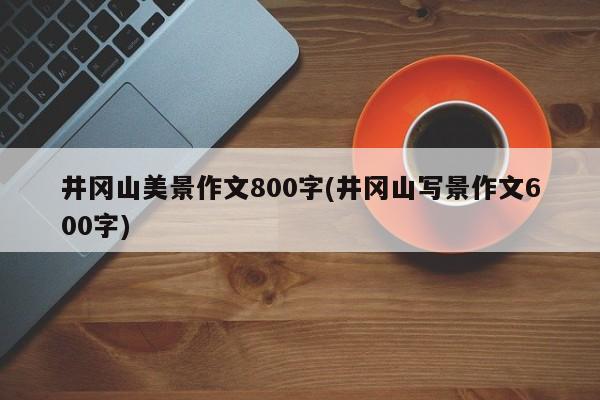 井冈山美景作文800字(井冈山写景作文600字)